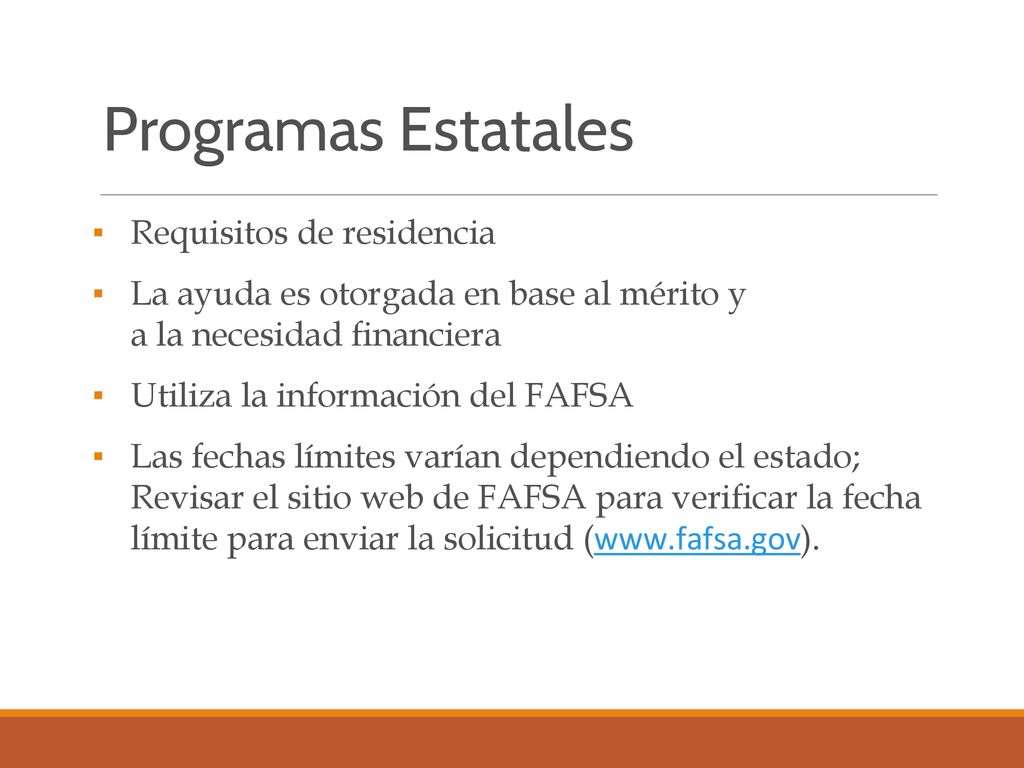 Programas Estatales

▪ Requisitos de residencia

▪ La ayuda es otorgada en base al mérito y a la necesidad financiera

▪ Utiliza la información del FAFSA

▪ Las fechas límites varían dependiendo el estado; Revisar el sitio web de FAFSA para verificar la fecha límite para enviar la solicitud (www.fafsa.gov).